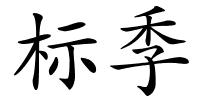 标季